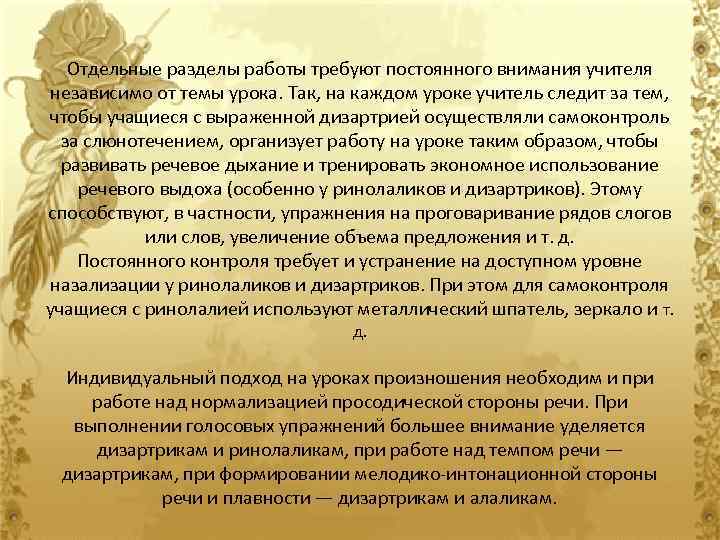 Отдельные разделы работы требуют постоянного внимания учителя независимо от темы урока. Так, на каждом уроке учитель следит за тем, чтобы учащиеся с выраженной дизартрией осуществляли самоконтроль за слюнотечением, организует работу на уроке таким образом, чтобы развивать речевое дыхание и тренировать экономное использование речевого выдоха (особенно у ринолаликов и дизартриков). Этому способствуют, в частности, упражнения на проговаривание рядов слогов или слов, увеличение объема предложения и т. д.
Постоянного контроля требует и устранение на доступном уровне назализации у ринолаликов и дизартриков. При этом для самоконтроля учащиеся с ринолалией используют металлический шпатель, зеркало и т. д.

Индивидуальный подход на уроках произношения необходим и при работе над нормализацией просодической стороны речи. При выполнении голосовых упражнений большее внимание уделяется дизартрикам и ринолаликам, при работе над темпом речи — дизартрикам, при формировании мелодико-интонационной стороны речи и плавности — дизартрикам и алаликам.